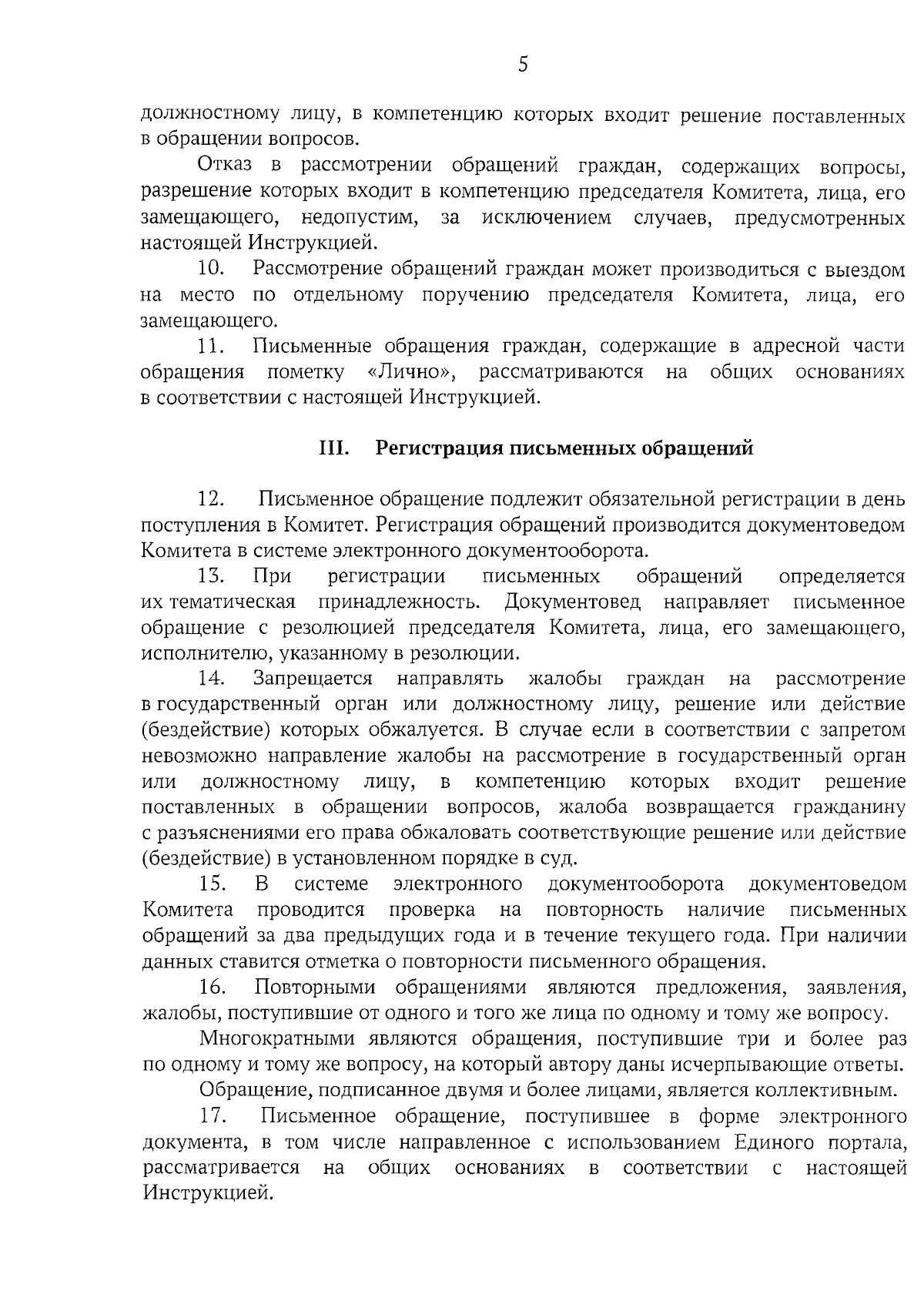 5

должностному лицу, в компетенцию которых входит решение поставленных в обращении вопросов.

Отказ в рассмотрении обращений граждан, содержащих вопросы, разрешение которых входит в компетенцию председателя Комитета, лица, его замещающего, недопустим, за исключением случаев, предусмотренных настоящей Инструкцией.

10. Рассмотрение обращений граждан может производиться с выездом на место по отдельному поручению председателя Комитета, лица, его замещающего.

11. Письменные обращения граждан, содержащие в адресной части обращения пометку «Лично», рассматриваются на общих основаниях в соответствии с настоящей Инструкцией.

III. Регистрация письменных обращений

12. Письменное обращение подлежит обязательной регистрации в день поступления в Комитет. Регистрация обращений производится документоведом Комитета в системе электронного документооборота.

13. При регистрации письменных обращений определяется их тематическая принадлежность. Документовед направляет письменное обращение с резолюцией председателя Комитета, лица, его замещающего, исполнителю, указанному в резолюции.

14. Запрещается направлять жалобы граждан на рассмотрение в государственный орган или должностному лицу, решение или действие (бездействие) которых обжалуется. В случае если в соответствии с запретом невозможно направление жалобы на рассмотрение в государственный орган или должностному лицу, в компетенцию которых входит решение поставленных в обращении вопросов, жалоба возвращается гражданину с разъяснениями его права обжаловать соответствующие решение или действие (бездействие) в установленном порядке в суд.

15. В системе электронного документооборота документоведом Комитета проводится проверка на повторность наличие письменных обращений за два предыдущих года и в течение текущего года. При наличии данных ставится отметка о повторности письменного обращения.

16. Повторными обращениями являются предложения, заявления, жалобы, поступившие от одного и того же лица по одному и тому же вопросу.

Многократными являются обращения, поступившие три и более раз по одному и тому же вопросу, на который автору даны исчерпывающие ответы.

Обращение, подписанное двумя и более лицами, является коллективным.

17. Письменное обращение, поступившее в форме электронного документа, в том числе направленное с использованием Единого портала, рассматривается на общих основаниях в соответствии с настоящей Инструкцией.